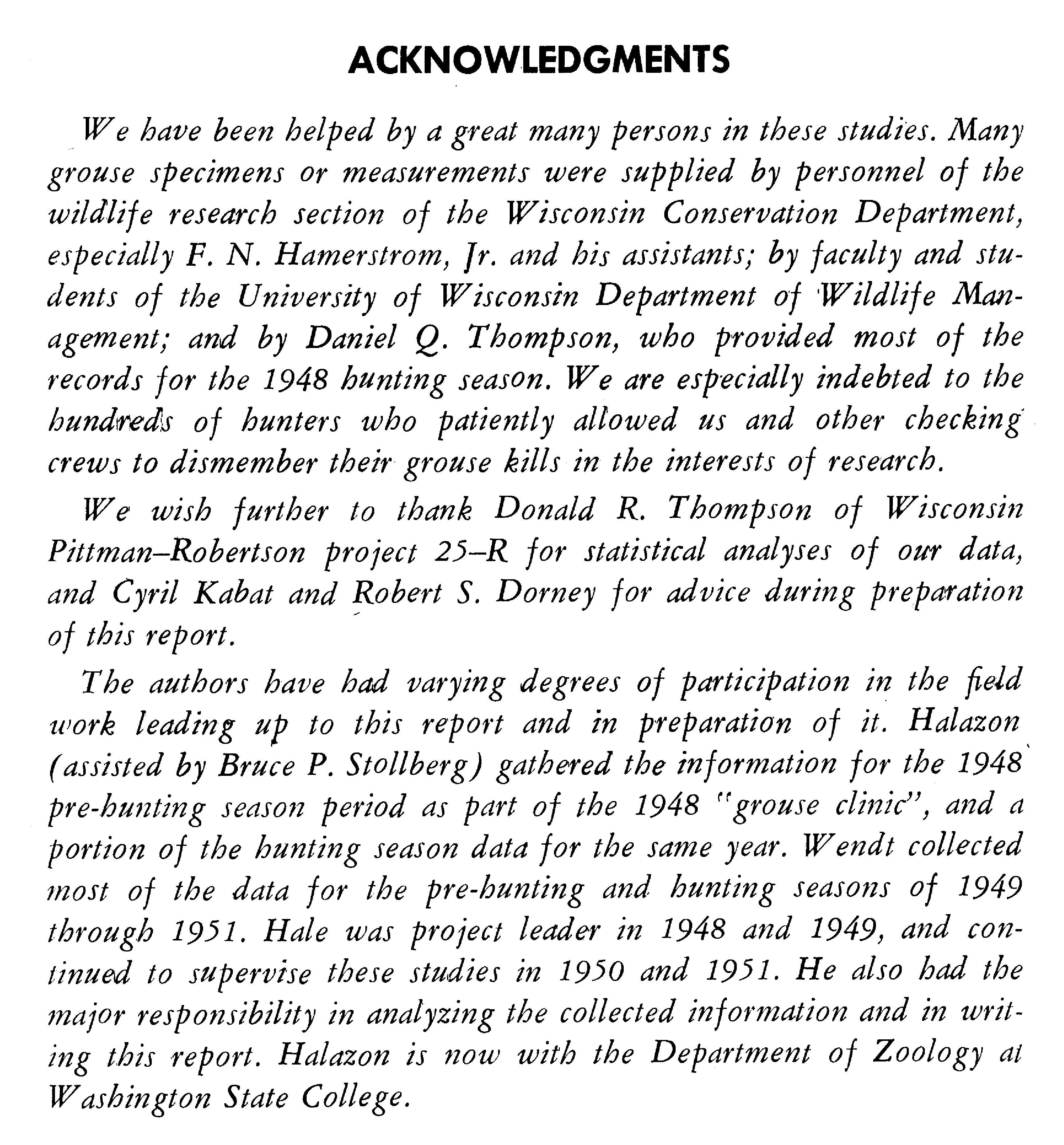 ACKNOWLEDGMENTS

We have been helped by a great many persons in these studies. Many grouse specimens or measurements were supplied by personnel of the wildlife research section of the Wisconsin Conservation Department, especially F. N. Hamerstrom, Jr. and his assistants; by faculty and students of the University of Wisconsin Department of Wildlife Management; and by Daniel Q. Thompson, who provided most of the records for the 1948 hunting season. We are especially indebted to the hundreds of hunters who patiently allowed us and other checking crews to dismember their grouse kills in the interests of research.

We wish further to thank Donald R. Thompson of Wisconsin Pittman–Robertson project 25–R for statistical analyses of our data, and Cyril Kabat and Robert S. Dorney for advice during preparation of this report.

The authors have had varying degrees of participation in the field work leading up to this report and in preparation of it. Halazon (assisted by Bruce P. Stollberg) gathered the information for the 1948 pre-hunting season period as part of the 1948 "grouse clinic", and a portion of the hunting season data for the same year. Wendt collected most of the data for the pre-hunting and hunting seasons of 1949 through 1951. Hale was project leader in 1948 and 1949, and continued to supervise these studies in 1950 and 1951. He also had the major responsibility in analyzing the collected information and in writing this report. Halazon is now with the Department of Zoology at Washington State College.